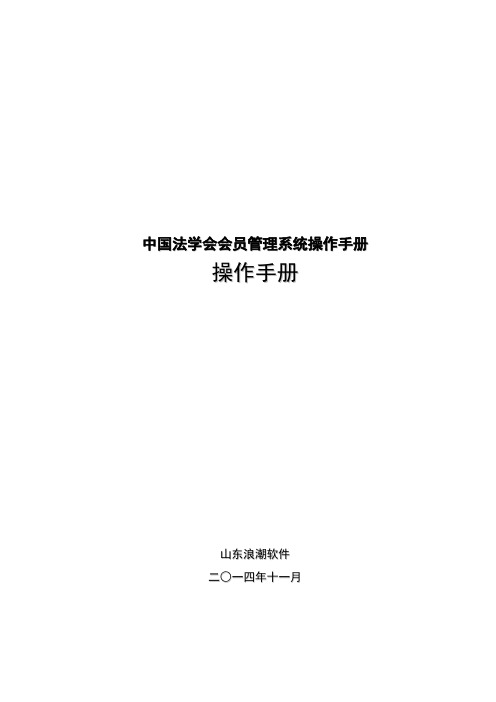 中国法学会会员管理系统操作手册

操作手册

山东浪潮软件

二〇一四年十一月